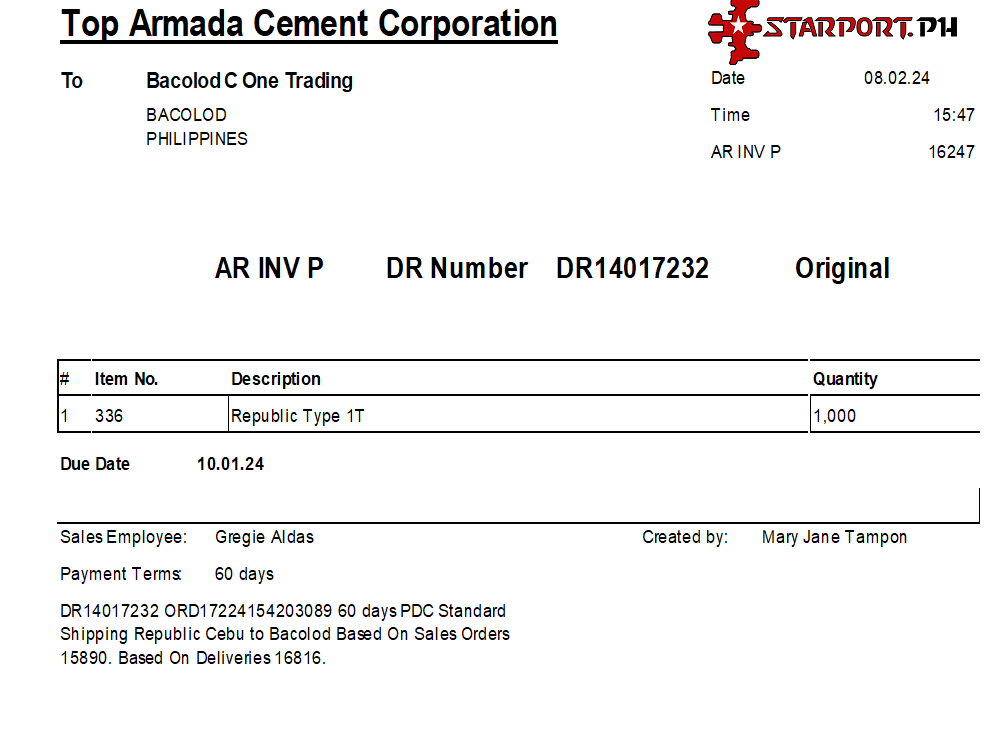 Top Armada Cement Corporation

STARPORT.PH

To Bacolod C One Trading

BACOLOD
PHILIPPINES

Date 08.02.24

Time 15:47

AR INV P 16247

AR INV P DR Number DR14017232 Original

| # | Item No. | Description | Quantity |
|---|---|---|---|
| 1 | 336 | Republic Type 1T | 1,000 |

Due Date 10.01.24

Sales Employee: Gregie Aldas

Created by: Mary Jane Tampon

Payment Terms: 60 days

DR14017232 ORD17224154203089 60 days PDC Standard Shipping Republic Cebu to Bacolod Based On Sales Orders 15890. Based On Deliveries 16816.